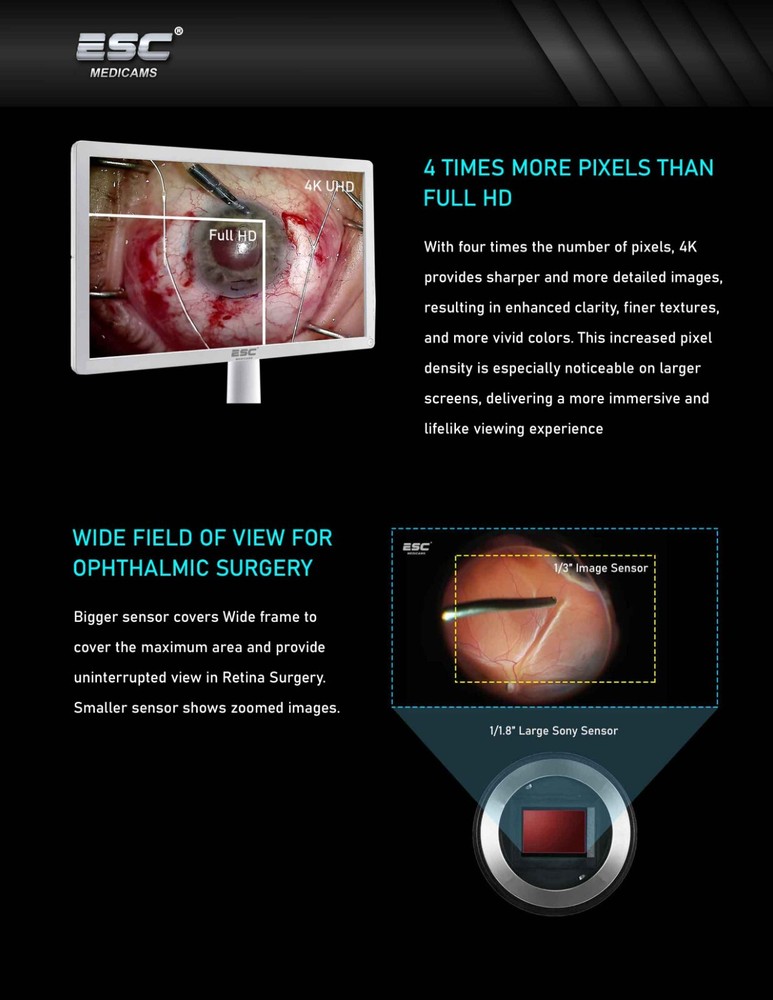 ESC®
MEDICAMS

4K UHD
Full HD
ESC

4 TIMES MORE PIXELS THAN FULL HD

With four times the number of pixels, 4K provides sharper and more detailed images, resulting in enhanced clarity, finer textures, and more vivid colors. This increased pixel density is especially noticeable on larger screens, delivering a more immersive and lifelike viewing experience

WIDE FIELD OF VIEW FOR OPHTHALMIC SURGERY

Bigger sensor covers Wide frame to cover the maximum area and provide uninterrupted view in Retina Surgery. Smaller sensor shows zoomed images.

ESC
1/3" Image Sensor
1/1.8" Large Sony Sensor